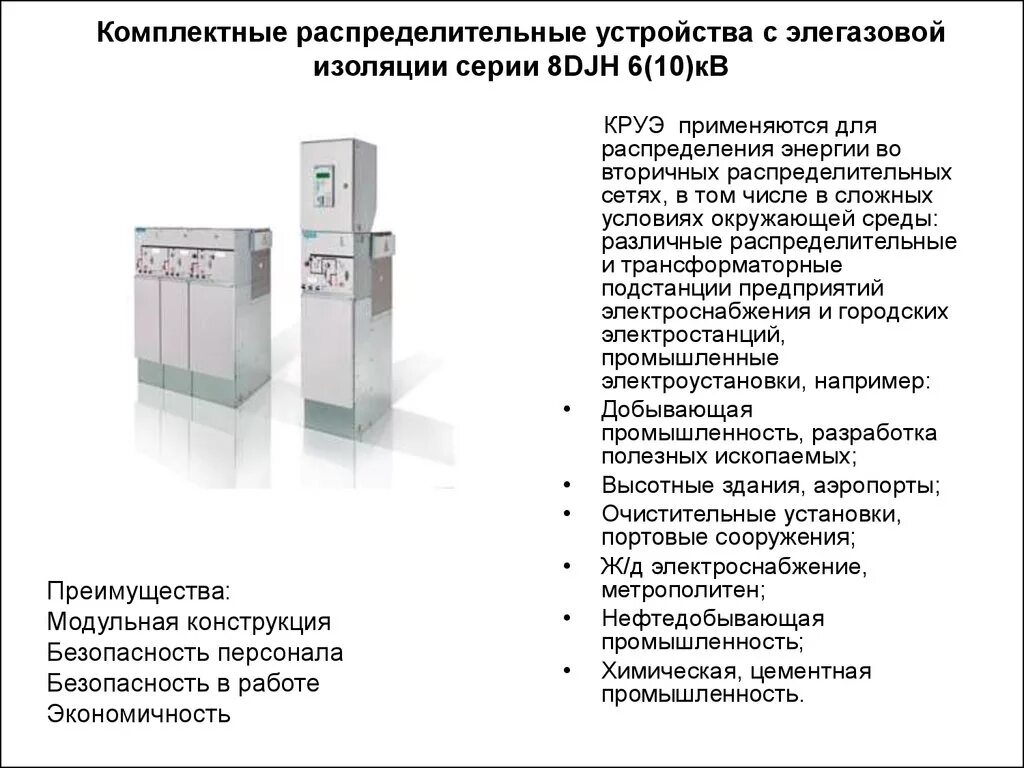 Комплектные распределительные устройства с элегазовой изоляции серии 8DJH 6(10)кВ

КРУЭ применяются для распределения энергии во вторичных распределительных сетях, в том числе в сложных условиях окружающей среды: различные распределительные и трансформаторные подстанции предприятий электроснабжения и городских электростанций, промышленные электроустановки, например:

• Добывающая промышленность, разработка полезных ископаемых;
• Высотные здания, аэропорты;
• Очистительные установки, портовые сооружения;
• Ж/д электроснабжение, метрополитен;
• Нефтедобывающая промышленность;
• Химическая, цементная промышленность.

Преимущества:
Модульная конструкция
Безопасность персонала
Безопасность в работе
Экономичность